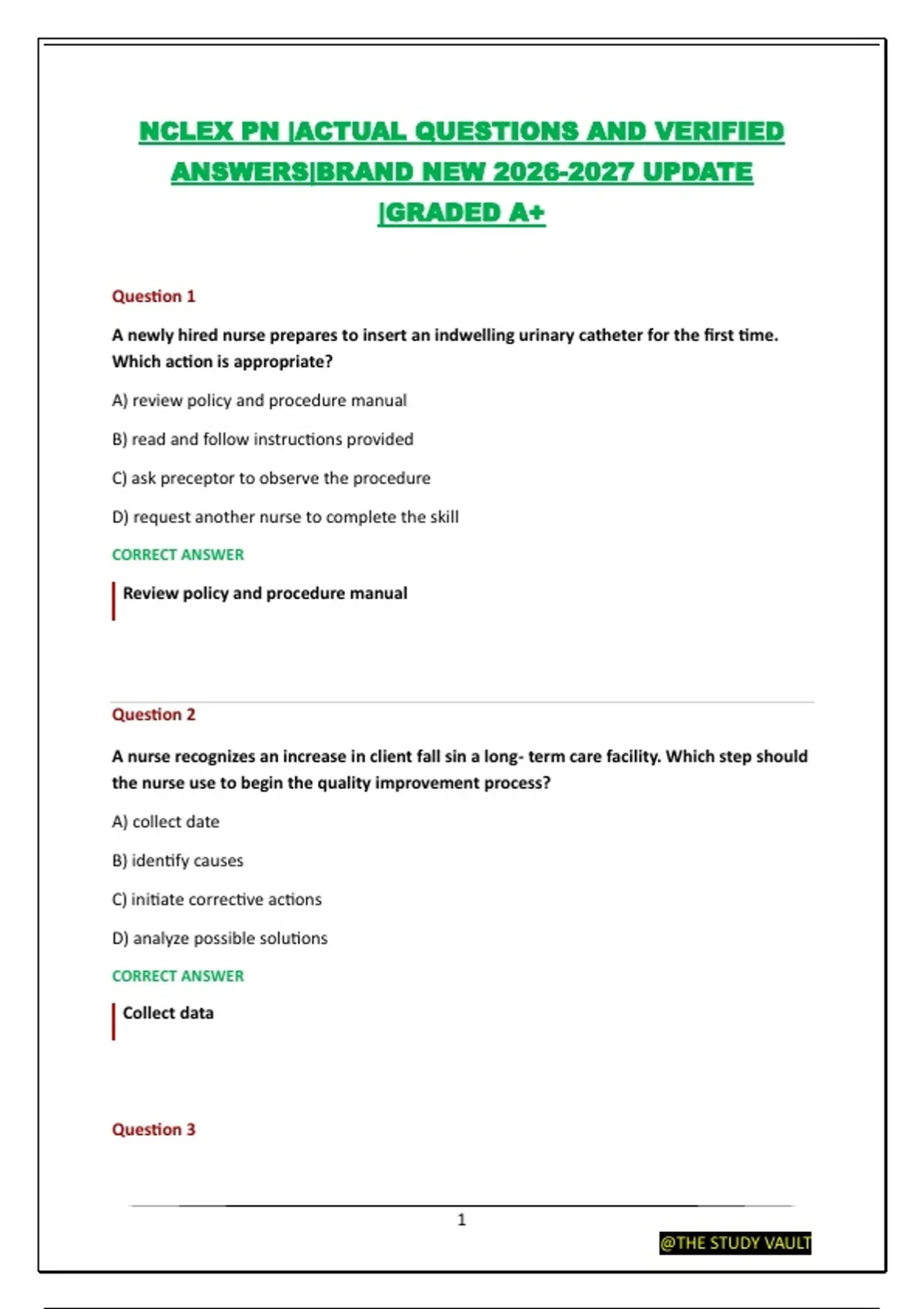 NCLEX PN |ACTUAL QUESTIONS AND VERIFIED ANSWERS|BRAND NEW 2026-2027 UPDATE |GRADED A+

Question 1

A newly hired nurse prepares to insert an indwelling urinary catheter for the first time. Which action is appropriate?

A) review policy and procedure manual

B) read and follow instructions provided

C) ask preceptor to observe the procedure

D) request another nurse to complete the skill

CORRECT ANSWER

Review policy and procedure manual

Question 2

A nurse recognizes an increase in client fall sin a long- term care facility. Which step should the nurse use to begin the quality improvement process?

A) collect date

B) identify causes

C) initiate corrective actions

D) analyze possible solutions

CORRECT ANSWER

Collect data

Question 3

1

@THE STUDY VAULT